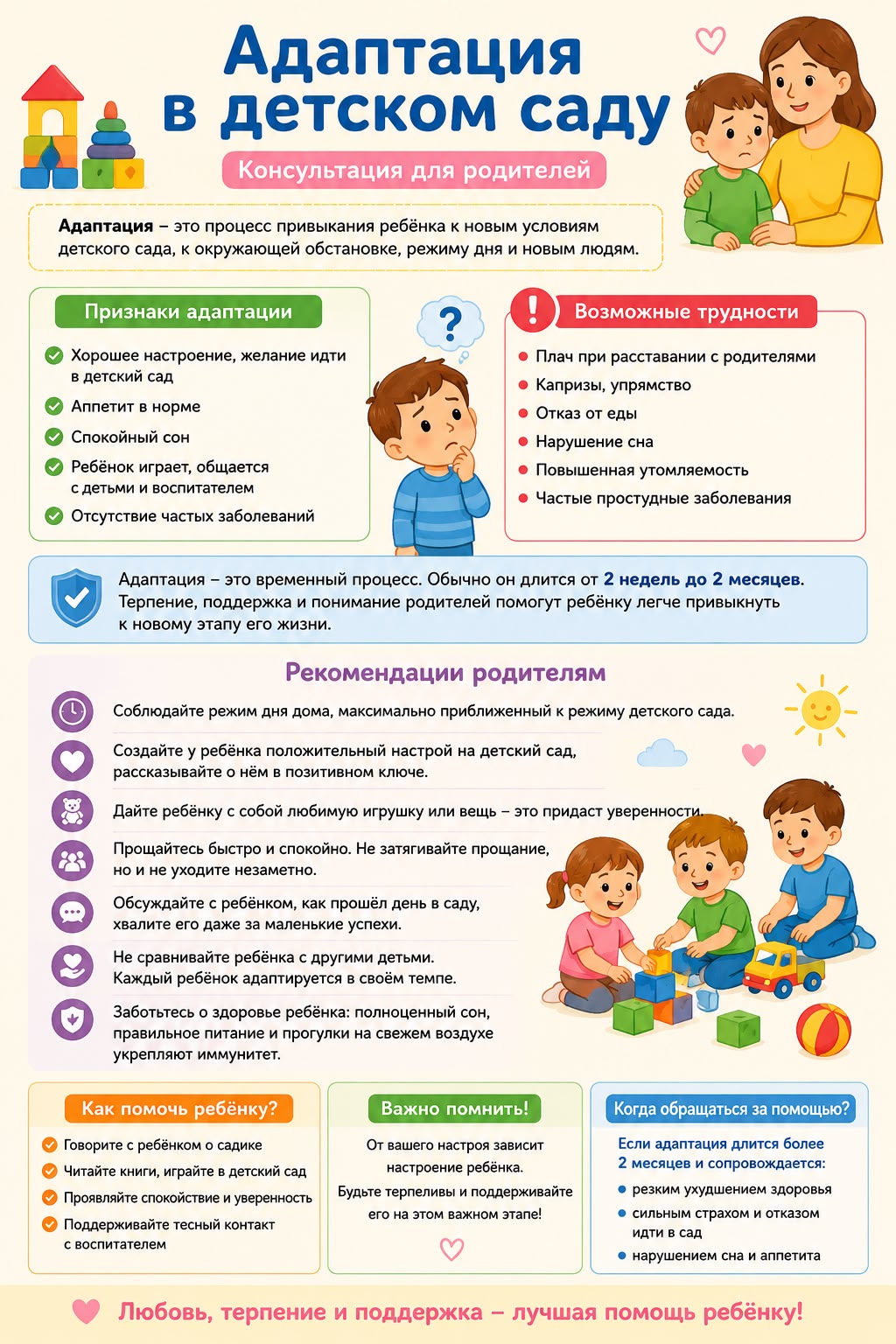 Адаптация в детском саду

Консультация для родителей

Адаптация – это процесс привыкания ребёнка к новым условиям детского сада, к окружающей обстановке, режиму дня и новым людям.

Признаки адаптации

Хорошее настроение, желание идти в детский сад

Аппетит в норме

Спокойный сон

Ребёнок играет, общается с детьми и воспитателем

Отсутствие частых заболеваний

?

!

Возможные трудности

Плач при расставании с родителями

Капризы, упрямство

Отказ от еды

Нарушение сна

Повышенная утомляемость

Частые простудные заболевания

Адаптация – это временный процесс. Обычно он длится от 2 недель до 2 месяцев. Терпение, поддержка и понимание родителей помогут ребёнку легче привыкнуть к новому этапу его жизни.

Рекомендации родителям

Соблюдайте режим дня дома, максимально приближенный к режиму детского сада.

Создайте у ребёнка положительный настрой на детский сад, рассказывайте о нём в позитивном ключе.

Дайте ребёнку с собой любимую игрушку или вещь – это придаст уверенности.

Прощайтесь быстро и спокойно. Не затягивайте прощание, но и не уходите незаметно.

Обсуждайте с ребёнком, как прошёл день в саду, хвалите его даже за маленькие успехи.

Не сравнивайте ребёнка с другими детьми. Каждый ребёнок адаптируется в своём темпе.

Заботьтесь о здоровье ребёнка: полноценный сон, правильное питание и прогулки на свежем воздухе укрепляют иммунитет.

Как помочь ребёнку?

Говорите с ребёнком о садике

Читайте книги, играйте в детский сад

Проявляйте спокойствие и уверенность

Поддерживайте тесный контакт с воспитателем

Важно помнить!

От вашего настроя зависит настроение ребёнка.

Будьте терпеливы и поддерживайте его на этом важном этапе!

Когда обращаться за помощью?

Если адаптация длится более 2 месяцев и сопровождается:

резким ухудшением здоровья

сильным страхом и отказом идти в сад

нарушением сна и аппетита

Любовь, терпение и поддержка – лучшая помощь ребёнку!